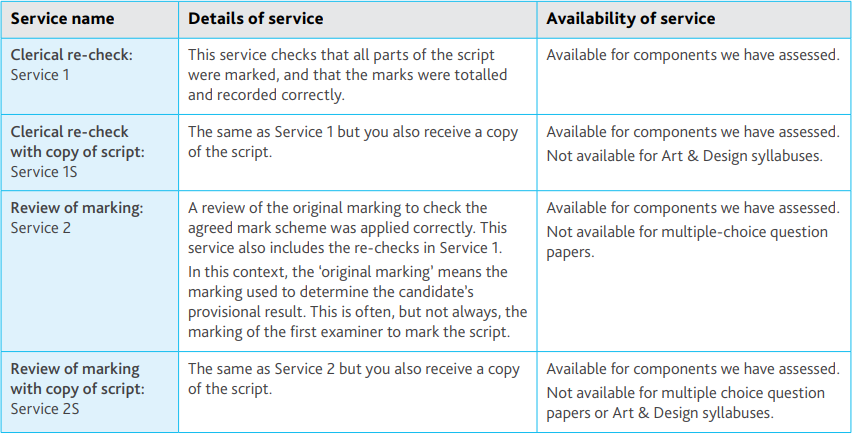 | Service name | Details of service | Availability of service |
|---|---|---|
| Clerical re-check: Service 1 | This service checks that all parts of the script were marked, and that the marks were totalled and recorded correctly. | Available for components we have assessed. |
| Clerical re-check with copy of script: Service 1S | The same as Service 1 but you also receive a copy of the script. | Available for components we have assessed. Not available for Art & Design syllabuses. |
| Review of marking: Service 2 | A review of the original marking to check the agreed mark scheme was applied correctly. This service also includes the re-checks in Service 1. In this context, the 'original marking' means the marking used to determine the candidate's provisional result. This is often, but not always, the marking of the first examiner to mark the script. | Available for components we have assessed. Not available for multiple-choice question papers. |
| Review of marking with copy of script: Service 2S | The same as Service 2 but you also receive a copy of the script. | Available for components we have assessed. Not available for multiple choice question papers or Art & Design syllabuses. |